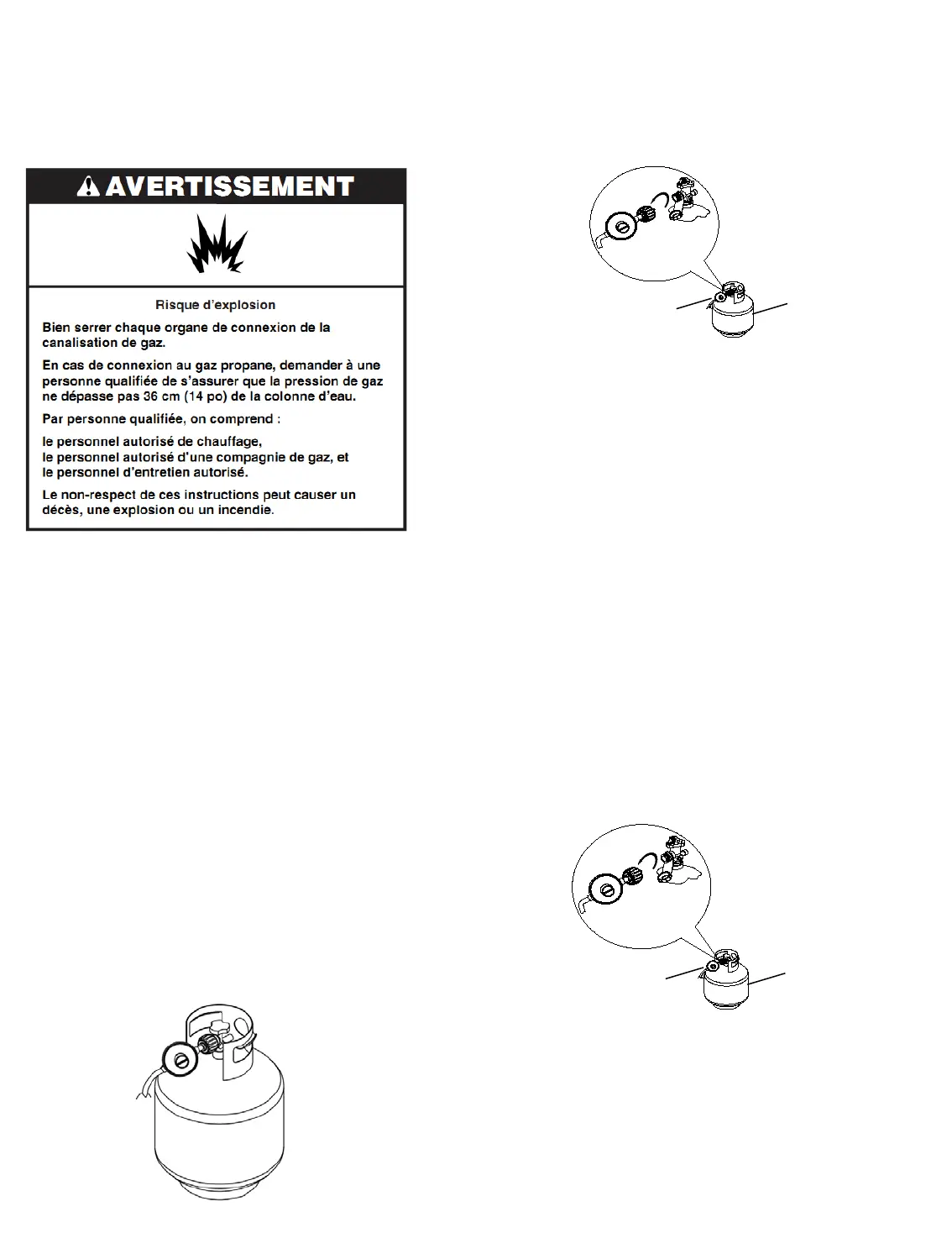 AVERTISSEMENT

Risque d'explosion

Bien serrer chaque organe de connexion de la canalisation de gaz.

En cas de connexion au gaz propane, demander à une personne qualifiée de s'assurer que la pression de gaz ne dépasse pas 36 cm (14 po) de la colonne d'eau.

Par personne qualifiée, on comprend :

le personnel autorisé de chauffage,
le personnel autorisé d'une compagnie de gaz, et
le personnel d'entretien autorisé.

Le non-respect de ces instructions peut causer un décès, une explosion ou un incendie.